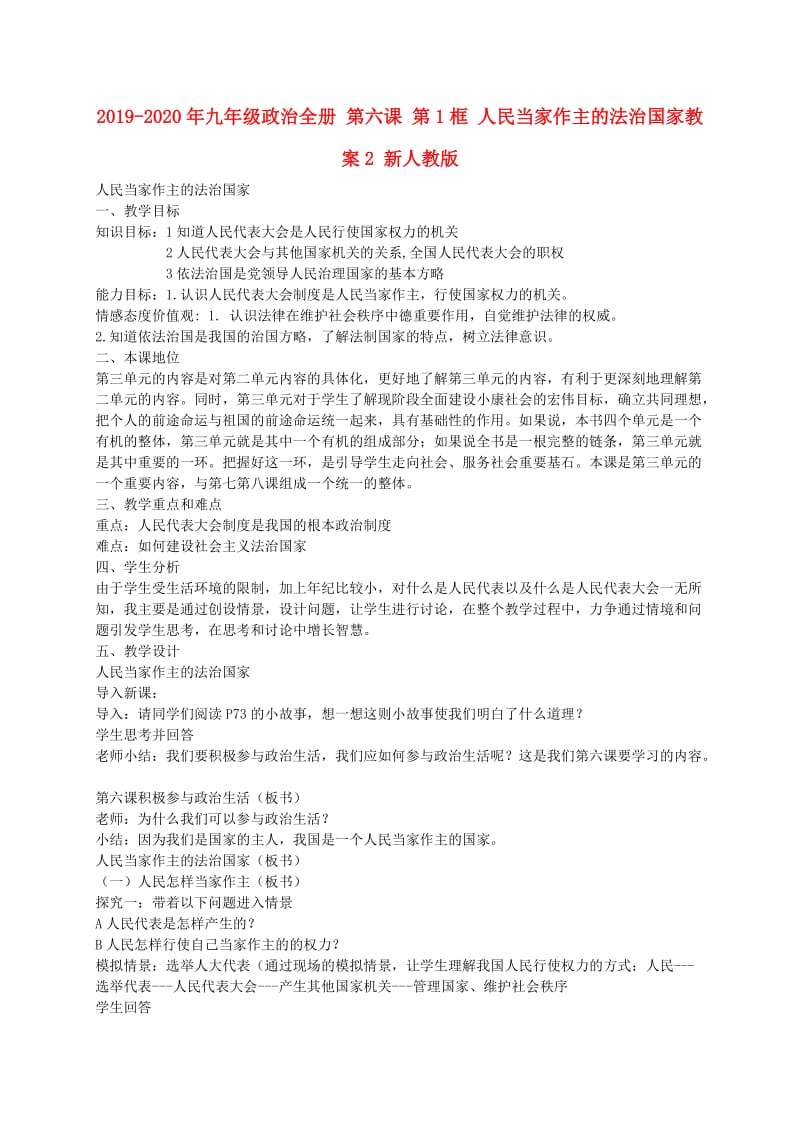 2019-2020年九年级政治全册 第六课 第1框 人民当家作主的法治国家教案2 新人教版

人民当家作主的法治国家
一、教学目标
知识目标：1知道人民代表大会是人民行使国家权力的机关
2人民代表大会与其他国家机关的关系,全国人民代表大会的职权
3依法治国是党领导人民治理国家的基本方略
能力目标：1.认识人民代表大会制度是人民当家作主，行使国家权力的机关。
情感态度价值观：1. 认识法律在维护社会秩序中德重要作用，自觉维护法律的权威。
2.知道依法治国是我国的治国方略，了解法制国家的特点，树立法律意识。
二、本课地位
第三单元的内容是对第二单元内容的具体化，更好地了解第三单元的内容，有利于更深刻地理解第二单元的内容。同时，第三单元对于学生了解现阶段全面建设小康社会的宏伟目标，确立共同理想，把个人的前途命运与祖国的前途命运统一起来，具有基础性的作用。如果说，本书四个单元是一个有机的整体，第三单元就是其中一个有机的组成部分；如果说全书是一根完整的链条，第三单元就是其中重要的一环。把握好这一环，是引导学生走向社会、服务社会重要基石。本课是第三单元的一个重要内容，与第七第八课组成一个统一的整体。
三、教学重点和难点
重点：人民代表大会制度是我国的根本政治制度
难点：如何建设社会主义法治国家
四、学生分析
由于学生受生活环境的限制，加上年纪比较小，对什么是人民代表以及什么是人民代表大会一无所知，我主要是通过创设情景，设计问题，让学生进行讨论，在整个教学过程中，力争通过情境和问题引发学生思考，在思考和讨论中增长智慧。
五、教学设计
人民当家作主的法治国家
导入新课：
导入：请同学们阅读P73的小故事，想一想这则小故事使我们明白了什么道理？
学生思考并回答
老师小结：我们要积极参与政治生活，我们应如何参与政治生活呢？这是我们第六课要学习的内容。

第六课积极参与政治生活（板书）
老师：为什么我们可以参与政治生活？
小结：因为我们是国家的主人，我国是一个人民当家作主的国家。
人民当家作主的法治国家（板书）
（一）人民怎样当家作主（板书）
探究一：带着以下问题进入情景
A人民代表是怎样产生的?
B人民怎样行使自己当家作主的的权力?
模拟情景：选举人大代表（通过现场的模拟情景，让学生理解我国人民行使权力的方式：人民---选举代表---人民代表大会---产生其他国家机关---管理国家、维护社会秩序
学生回答